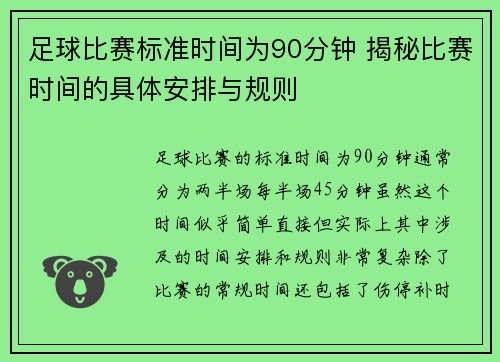 足球比赛标准时间为90分钟 揭秘比赛时间的具体安排与规则

足球比赛的标准时间为90分钟通常分为两半场每半场45分钟虽然这个时间似乎简单直接但实际上其中涉及的时间安排和规则非常复杂除了比赛的常规时间还包括了伤停补时